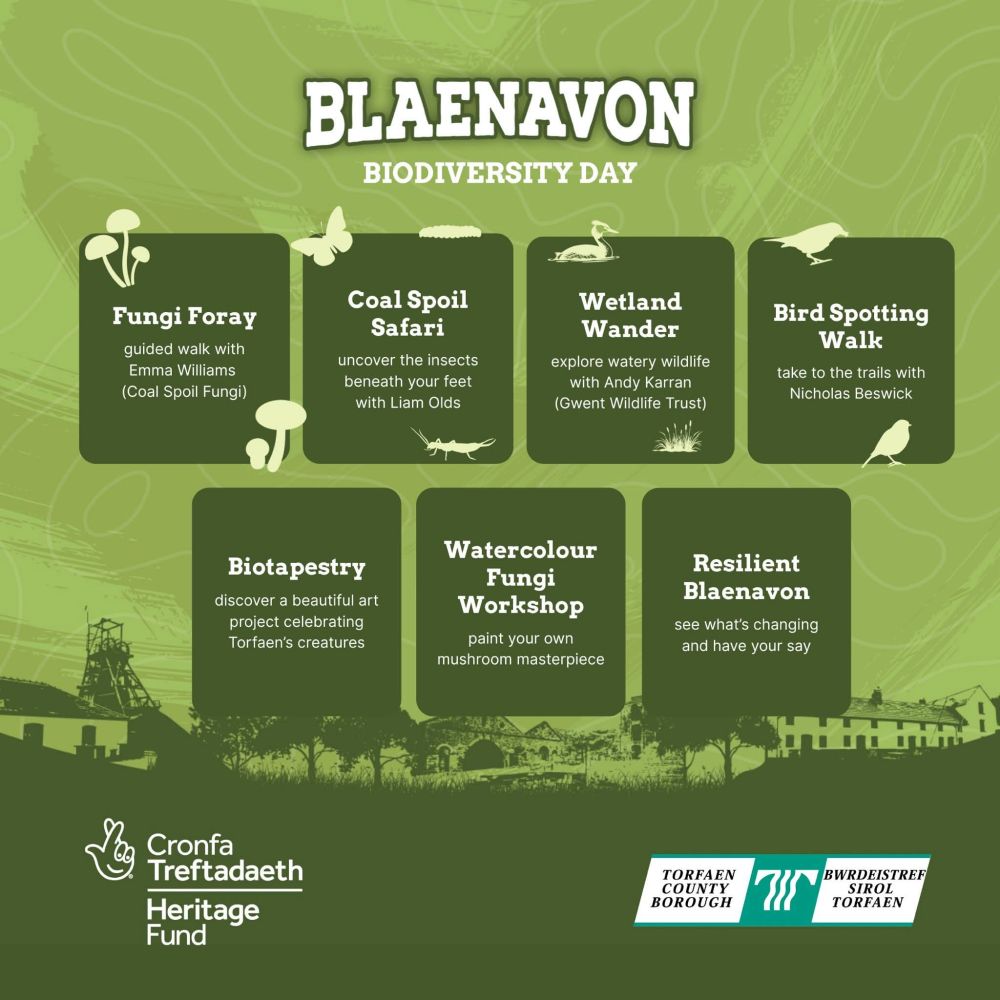 BLAENAVON
BIODIVERSITY DAY

Fungi Foray
guided walk with Emma Williams (Coal Spoil Fungi)

Coal Spoil Safari
uncover the insects beneath your feet with Liam Olds

Wetland Wander
explore watery wildlife with Andy Karran (Gwent Wildlife Trust)

Bird Spotting Walk
take to the trails with Nicholas Beswick

Biotapestry
discover a beautiful art project celebrating Torfaen's creatures

Watercolour Fungi Workshop
paint your own mushroom masterpiece

Resilient Blaenavon
see what's changing and have your say

Cronfa Treftadaeth
Heritage Fund

TORFAEN COUNTY BOROUGH
BWRDEISTREF SIROL TORFAEN